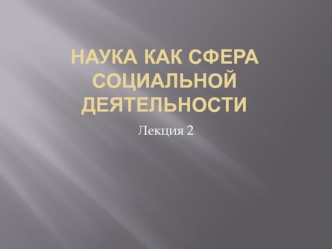 НАУКА КАК СФЕРА СОЦИАЛЬНОЙ ДЕЯТЕЛЬНОСТИ

Лекция 2